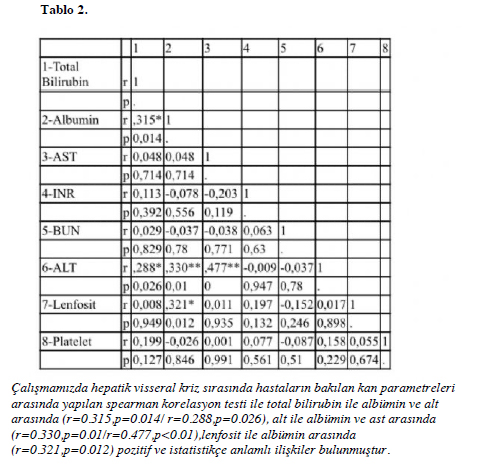 Tablo 2.

| | | 1 | 2 | 3 | 4 | 5 | 6 | 7 | 8 |
|---|---|---|---|---|---|---|---|---|---|
| 1-Total Bilirubin | r | 1 | | | | | | | |
| | p | . | | | | | | | |
| 2-Albumin | r | ,315* | 1 | | | | | | |
| | p | 0,014 | . | | | | | | |
| 3-AST | r | 0,048 | 0,048 | 1 | | | | | |
| | p | 0,714 | 0,714 | . | | | | | |
| 4-INR | r | 0,113 | -0,078 | -0,203 | 1 | | | | |
| | p | 0,392 | 0,556 | 0,119 | . | | | | |
| 5-BUN | r | 0,029 | -0,037 | -0,038 | 0,063 | 1 | | | |
| | p | 0,829 | 0,78 | 0,771 | 0,63 | . | | | |
| 6-ALT | r | ,288* | ,330** | ,477** | -0,009 | -0,037 | 1 | | |
| | p | 0,026 | 0,01 | 0 | 0,947 | 0,78 | . | | |
| 7-Lenfosit | r | 0,008 | ,321* | 0,011 | 0,197 | -0,152 | 0,017 | 1 | |
| | p | 0,949 | 0,012 | 0,935 | 0,132 | 0,246 | 0,898 | . | |
| 8-Platelet | r | 0,199 | -0,026 | 0,001 | 0,077 | -0,087 | 0,158 | 0,055 | 1 |
| | p | 0,127 | 0,846 | 0,991 | 0,561 | 0,51 | 0,229 | 0,674 | . |

Çalışmamızda hepatik visseral kriz sırasında hastaların bakılan kan parametreleri arasında yapılan spearman korelasyon testi ile total bilirubin ile albümin ve alt arasında (r=0.315,p=0.014/ r=0.288,p=0.026), alt ile albümin ve ast arasında (r=0.330,p=0.01/r=0.477,p<0.01),lenfosit ile albümin arasında (r=0.321,p=0.012) pozitif ve istatistikçe anlamlı ilişkiler bulunmuştur.